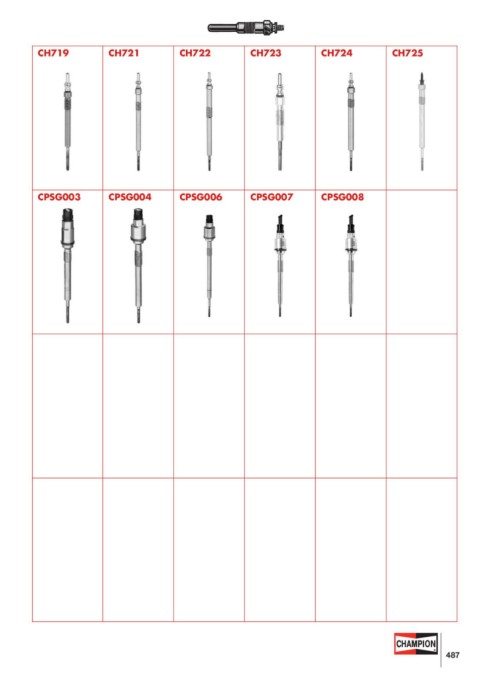 | CH719 | CH721 | CH722 | CH723 | CH724 | CH725 |
|---|---|---|---|---|---|
| CPSG003 | CPSG004 | CPSG006 | CPSG007 | CPSG008 | |
| | | | | | |
| | | | | | |

CHAMPION

487